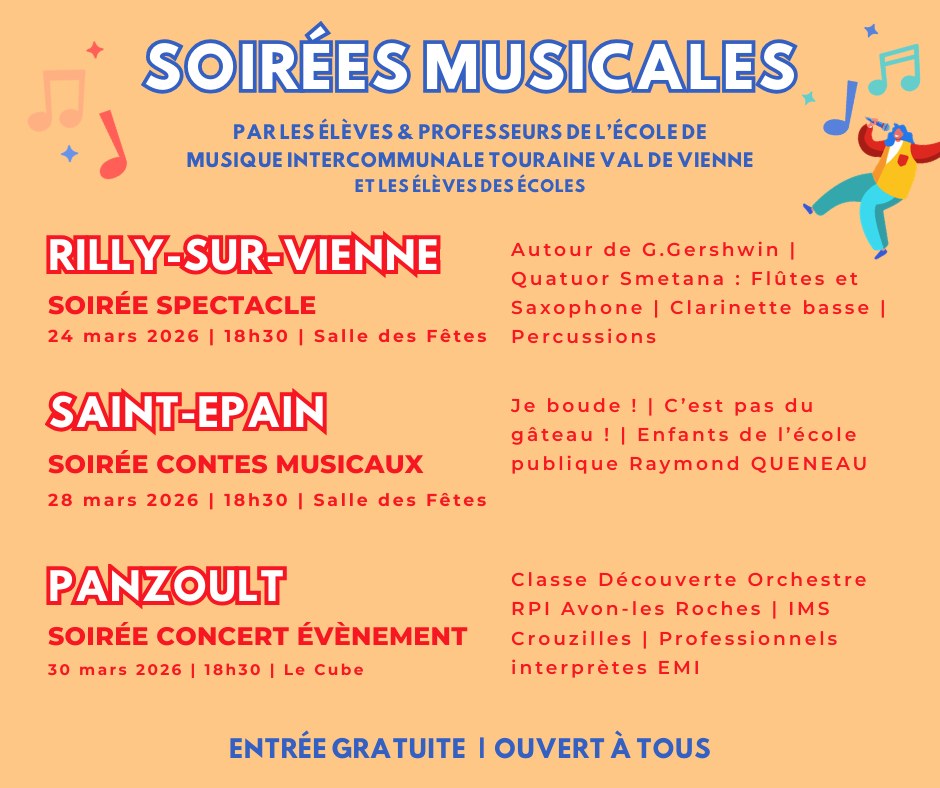 SOIRÉES MUSICALES

PAR LES ÉLÈVES & PROFESSEURS DE L'ÉCOLE DE MUSIQUE INTERCOMMUNALE TOURAINE VAL DE VIENNE ET LES ÉLÈVES DES ÉCOLES

RILLY-SUR-VIENNE
SOIRÉE SPECTACLE
24 mars 2026 | 18h30 | Salle des Fêtes

Autour de G.Gershwin | Quatuor Smetana : Flûtes et Saxophone | Clarinette basse | Percussions

SAINT-EPAIN
SOIRÉE CONTES MUSICAUX
28 mars 2026 | 18h30 | Salle des Fêtes

Je boude ! | C'est pas du gâteau ! | Enfants de l'école publique Raymond QUENEAU

PANZOULT
SOIRÉE CONCERT ÉVÈNEMENT
30 mars 2026 | 18h30 | Le Cube

Classe Découverte Orchestre RPI Avon-les Roches | IMS Crouzilles | Professionnels interprètes EMI

ENTRÉE GRATUITE | OUVERT À TOUS